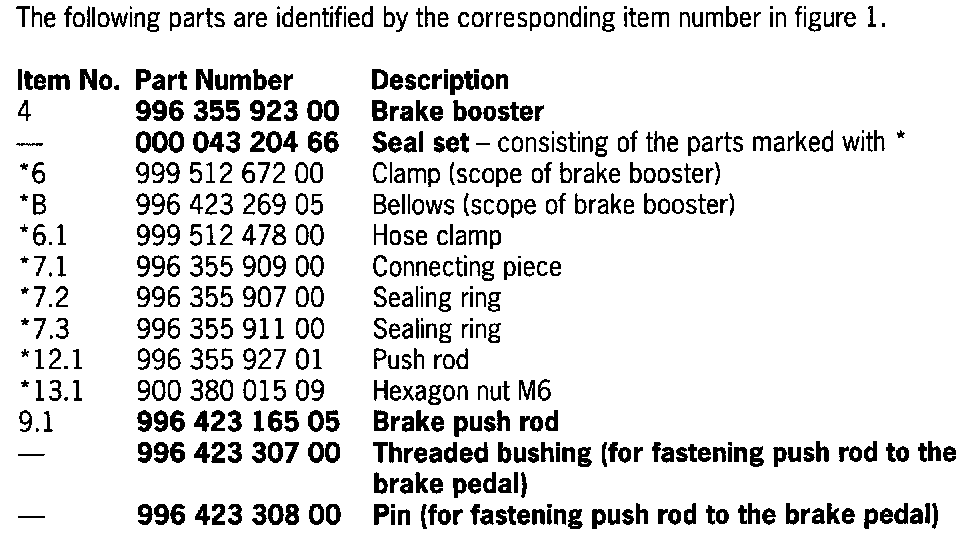 The following parts are identified by the corresponding item number in figure 1.

| Item No. | Part Number | Description |
|---|---|---|
| 4 | 996 355 923 00 | Brake booster |
| — | 000 043 204 66 | Seal set – consisting of the parts marked with * |
| *6 | 999 512 672 00 | Clamp (scope of brake booster) |
| *B | 996 423 269 05 | Bellows (scope of brake booster) |
| *6.1 | 999 512 478 00 | Hose clamp |
| *7.1 | 996 355 909 00 | Connecting piece |
| *7.2 | 996 355 907 00 | Sealing ring |
| *7.3 | 996 355 911 00 | Sealing ring |
| *12.1 | 996 355 927 01 | Push rod |
| *13.1 | 900 380 015 09 | Hexagon nut M6 |
| 9.1 | 996 423 165 05 | Brake push rod |
| — | 996 423 307 00 | Threaded bushing (for fastening push rod to the brake pedal) |
| — | 996 423 308 00 | Pin (for fastening push rod to the brake pedal) |